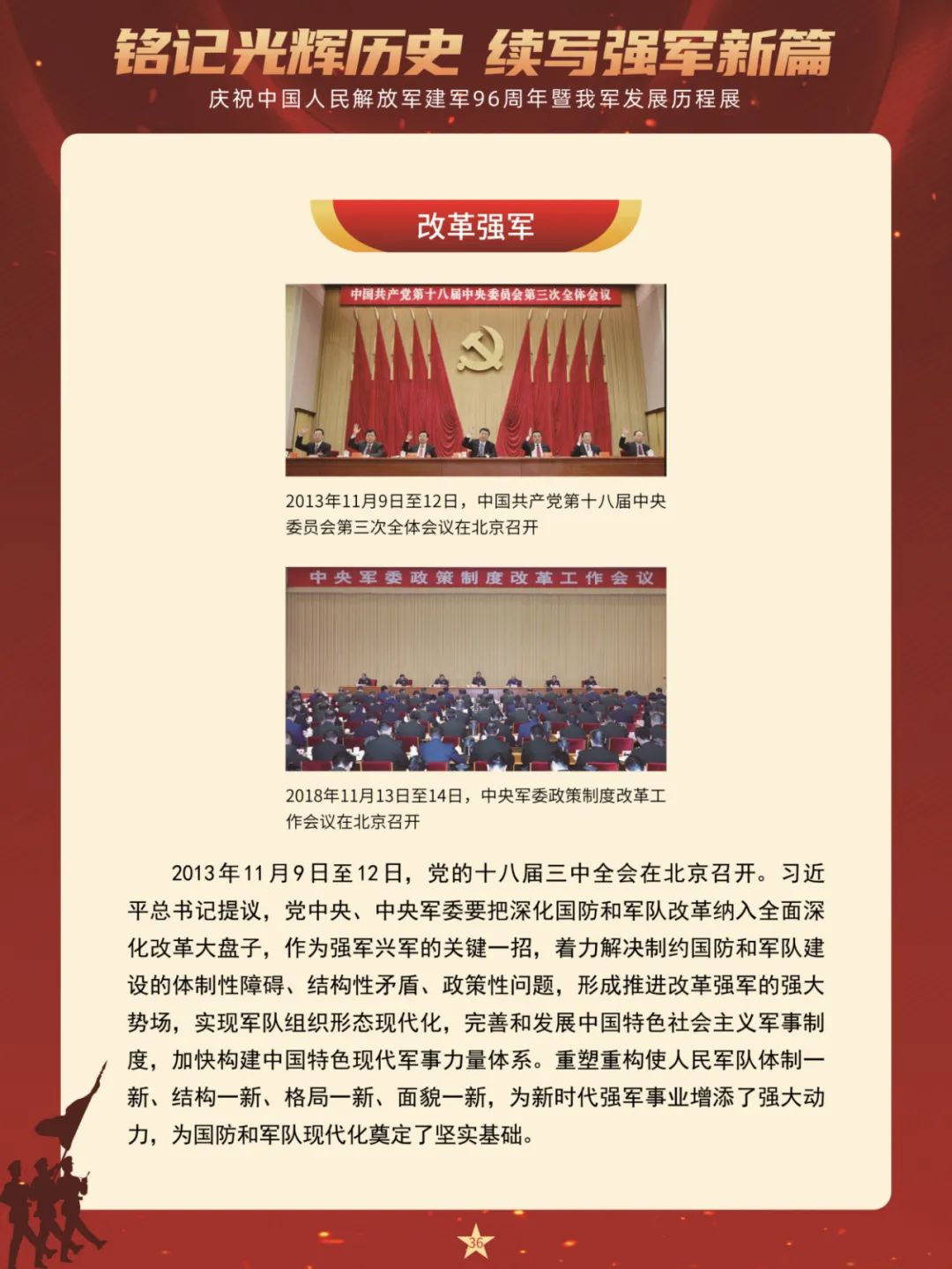 铭记光辉历史 续写强军新篇
庆祝中国人民解放军建军96周年暨我军发展历程展

改革强军

中国共产党第十八届中央委员会第三次全体会议

2013年11月9日至12日，中国共产党第十八届中央委员会第三次全体会议在北京召开

中央军委政策制度改革工作会议

2018年11月13日至14日，中央军委政策制度改革工作会议在北京召开

2013年11月9日至12日，党的十八届三中全会在北京召开。习近平总书记提议，党中央、中央军委要把深化国防和军队改革纳入全面深化改革大盘子，作为强军兴军的关键一招，着力解决制约国防和军队建设的体制性障碍、结构性矛盾、政策性问题，形成推进改革强军的强大势场，实现军队组织形态现代化，完善和发展中国特色社会主义军事制度，加快构建中国特色现代军事力量体系。重塑重构使人民军队体制一新、结构一新、格局一新、面貌一新，为新时代强军事业增添了强大动力，为国防和军队现代化奠定了坚实基础。

36